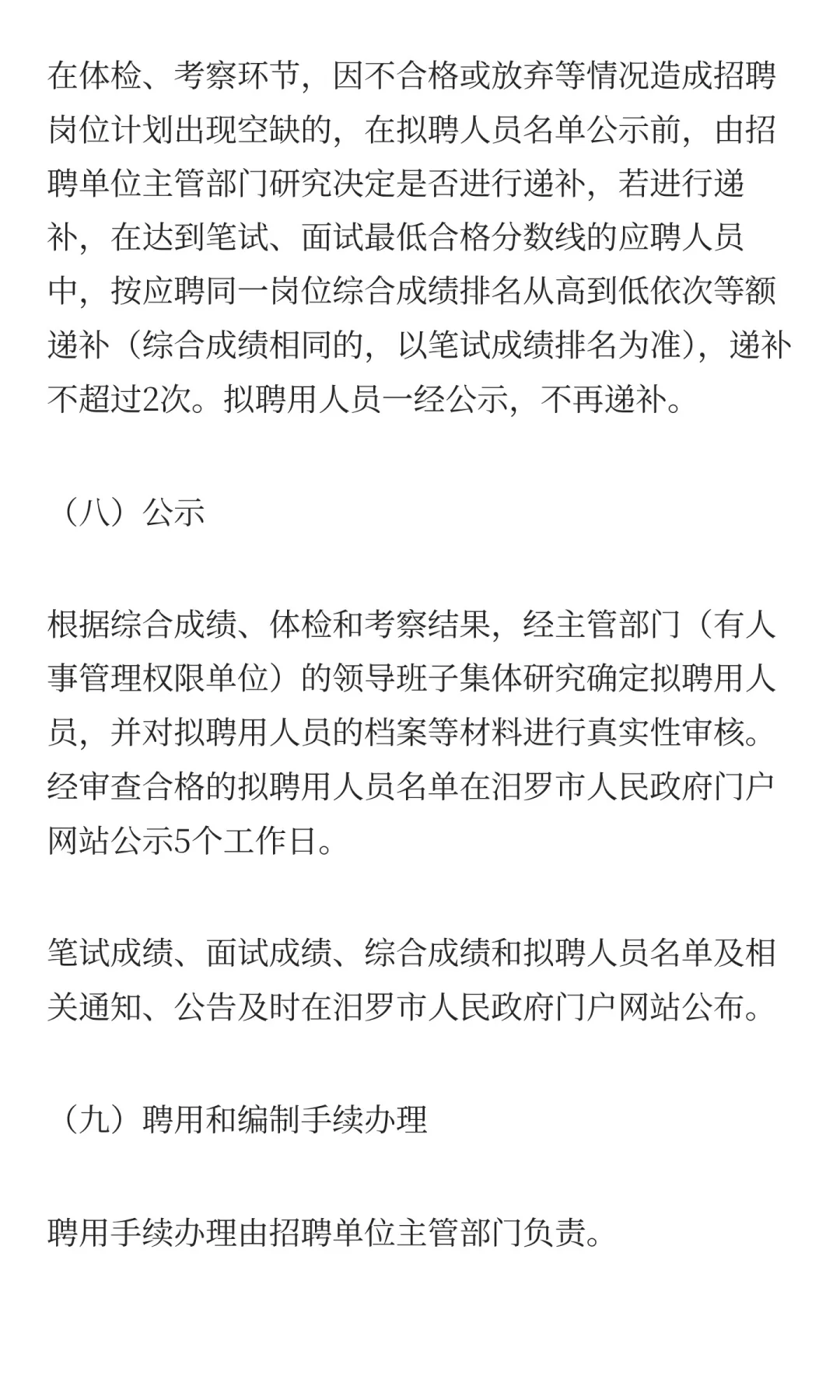 在体检、考察环节，因不合格或放弃等情况造成招聘岗位计划出现空缺的，在拟聘人员名单公示前，由招聘单位主管部门研究决定是否进行递补，若进行递补，在达到笔试、面试最低合格分数线的应聘人员中，按应聘同一岗位综合成绩排名从高到低依次等额递补（综合成绩相同的，以笔试成绩排名为准），递补不超过2次。拟聘用人员一经公示，不再递补。

（八）公示

根据综合成绩、体检和考察结果，经主管部门（有人事管理权限单位）的领导班子集体研究确定拟聘用人员，并对拟聘用人员的档案等材料进行真实性审核。经审查合格的拟聘用人员名单在汨罗市人民政府门户网站公示5个工作日。

笔试成绩、面试成绩、综合成绩和拟聘人员名单及相关通知、公告及时在汨罗市人民政府门户网站公布。

（九）聘用和编制手续办理

聘用手续办理由招聘单位主管部门负责。